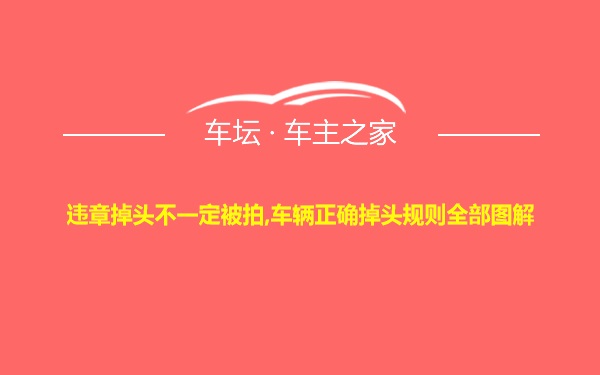 车坛 · 车主之家

违章掉头不一定被拍,车辆正确掉头规则全部图解